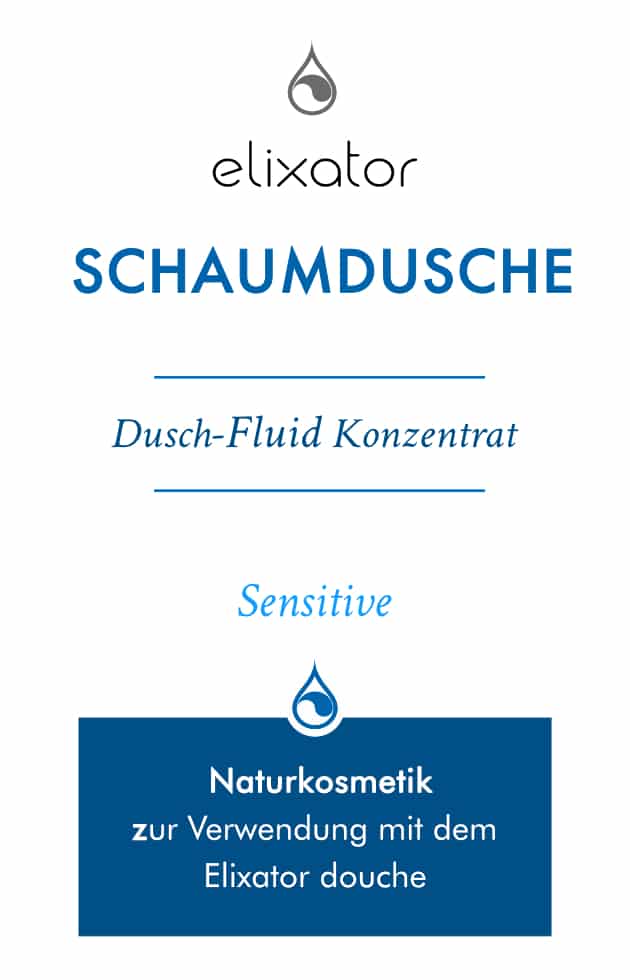 elixator

SCHAUMDUSCHE

Dusch-Fluid Konzentrat

Sensitive

Naturkosmetik
zur Verwendung mit dem Elixator douche